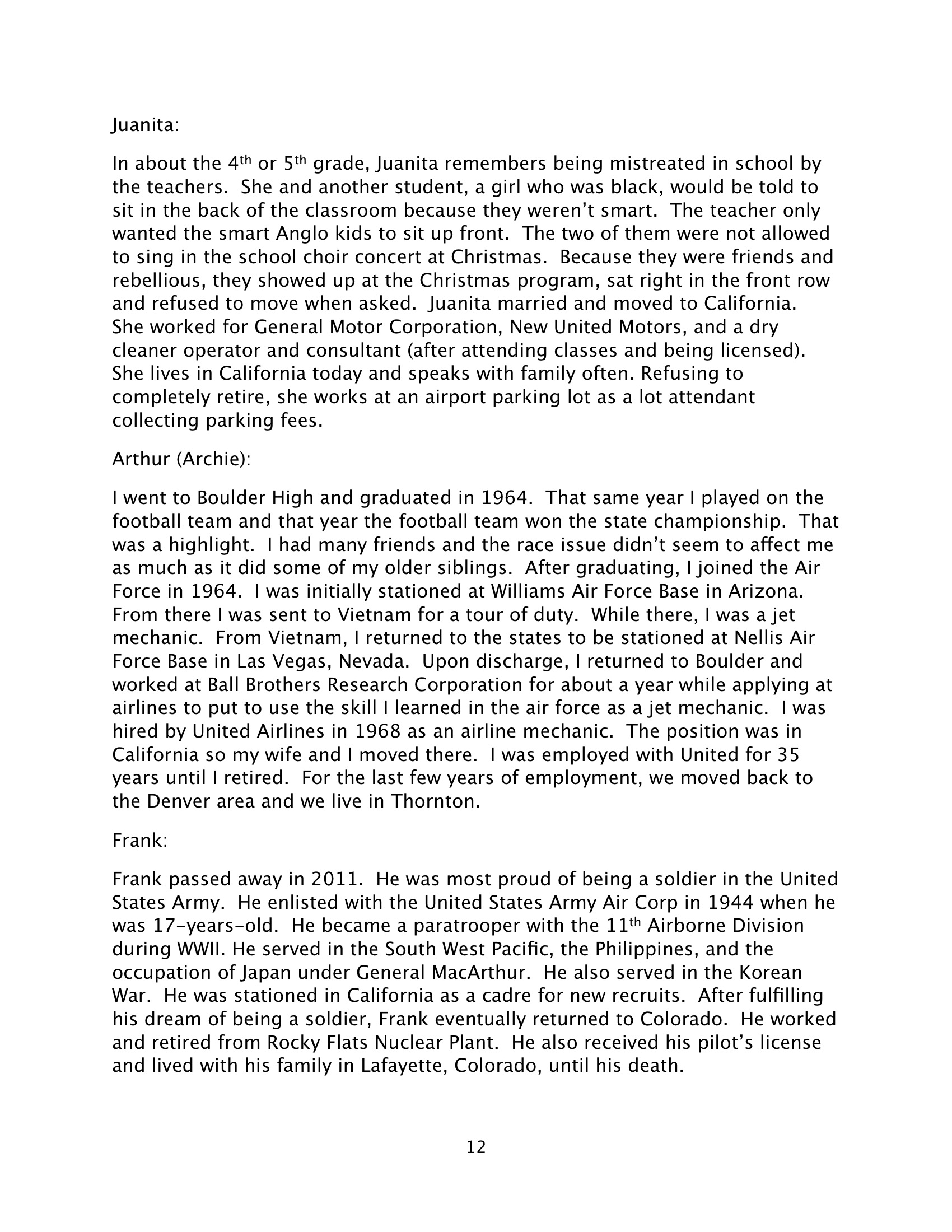 Juanita:

In about the 4th or 5th grade, Juanita remembers being mistreated in school by the teachers. She and another student, a girl who was black, would be told to sit in the back of the classroom because they weren't smart. The teacher only wanted the smart Anglo kids to sit up front. The two of them were not allowed to sing in the school choir concert at Christmas. Because they were friends and rebellious, they showed up at the Christmas program, sat right in the front row and refused to move when asked. Juanita married and moved to California. She worked for General Motor Corporation, New United Motors, and a dry cleaner operator and consultant (after attending classes and being licensed). She lives in California today and speaks with family often. Refusing to completely retire, she works at an airport parking lot as a lot attendant collecting parking fees.

Arthur (Archie):

I went to Boulder High and graduated in 1964. That same year I played on the football team and that year the football team won the state championship. That was a highlight. I had many friends and the race issue didn't seem to affect me as much as it did some of my older siblings. After graduating, I joined the Air Force in 1964. I was initially stationed at Williams Air Force Base in Arizona. From there I was sent to Vietnam for a tour of duty. While there, I was a jet mechanic. From Vietnam, I returned to the states to be stationed at Nellis Air Force Base in Las Vegas, Nevada. Upon discharge, I returned to Boulder and worked at Ball Brothers Research Corporation for about a year while applying at airlines to put to use the skill I learned in the air force as a jet mechanic. I was hired by United Airlines in 1968 as an airline mechanic. The position was in California so my wife and I moved there. I was employed with United for 35 years until I retired. For the last few years of employment, we moved back to the Denver area and we live in Thornton.

Frank:

Frank passed away in 2011. He was most proud of being a soldier in the United States Army. He enlisted with the United States Army Air Corp in 1944 when he was 17-years-old. He became a paratrooper with the 11th Airborne Division during WWII. He served in the South West Pacific, the Philippines, and the occupation of Japan under General MacArthur. He also served in the Korean War. He was stationed in California as a cadre for new recruits. After fulfilling his dream of being a soldier, Frank eventually returned to Colorado. He worked and retired from Rocky Flats Nuclear Plant. He also received his pilot's license and lived with his family in Lafayette, Colorado, until his death.

12